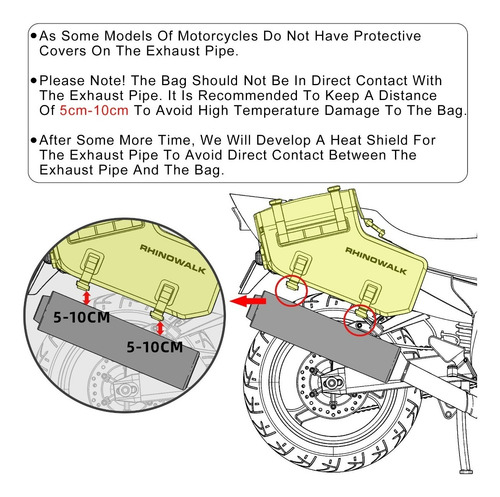 • As Some Models Of Motorcycles Do Not Have Protective Covers On The Exhaust Pipe.

• Please Note! The Bag Should Not Be In Direct Contact With The Exhaust Pipe. It Is Recommended To Keep A Distance Of 5cm-10cm To Avoid High Temperature Damage To The Bag.

• After Some More Time, We Will Develop A Heat Shield For The Exhaust Pipe To Avoid Direct Contact Between The Exhaust Pipe And The Bag.

RHINOWALK

5-10CM

5-10CM

RHINOWALK